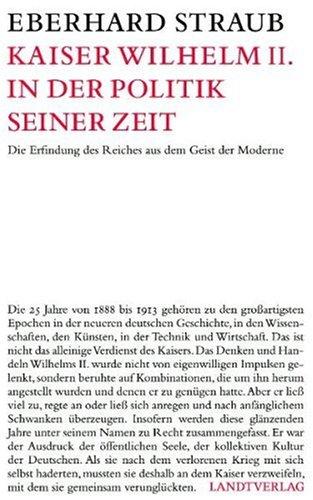 EBERHARD STRAUB

KAISER WILHELM II. IN DER POLITIK SEINER ZEIT

Die Erfindung des Reiches aus dem Geist der Moderne

Die 25 Jahre von 1888 bis 1913 gehören zu den großartigsten Epochen in der neueren deutschen Geschichte, in den Wissenschaften, den Künsten, in der Technik und Wirtschaft. Das ist nicht das alleinige Verdienst des Kaisers. Das Denken und Handeln Wilhelms II. wurde nicht von eigenwilligen Impulsen gelenkt, sondern beruhte auf Kombinationen, die um ihn herum angestellt wurden und denen er zu genügen hatte. Aber er ließ viel zu, regte an oder ließ sich anregen und nach anfänglichem Schwanken überzeugen. Insofern werden diese glänzenden Jahre unter seinem Namen zu Recht zusammengefasst. Er war der Ausdruck der öffentlichen Seele, der kollektiven Kultur der Deutschen. Als sie nach dem verlorenen Krieg mit sich selbst haderten, mussten sie deshalb an dem Kaiser verzweifeln, mit dem sie gemeinsam verunglückten.

LANDTVERLAG